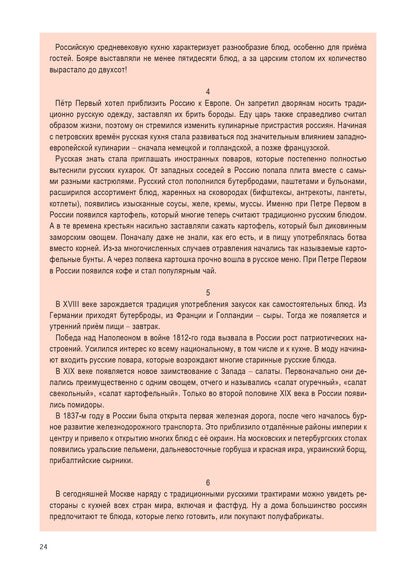 Российскую средневековую кухню характеризует разнообразие блюд, особенно для приёма гостей. Бояре выставляли не менее пятидесяти блюд, а за царским столом их количество вырастало до двухсот!

4

Пётр Первый хотел приблизить Россию к Европе. Он запретил дворянам носить традиционно русскую одежду, заставлял их брить бороды. Еду царь также справедливо считал образом жизни, поэтому он стремился изменить кулинарные пристрастия россиян. Начиная с петровских времён русская кухня стала развиваться под значительным влиянием западноевропейской кулинарии – сначала немецкой и голландской, а позже французской.

Русская знать стала приглашать иностранных поваров, которые постепенно полностью вытеснили русских кухарок. От западных соседей в Россию попала плита вместе с самыми разными кастрюлями. Русский стол пополнился бутербродами, паштетами и бульонами, расширился ассортимент блюд, жаренных на сковородах (бифштексы, антрекоты, лангеты, котлеты), появились изысканные соусы, желе, кремы, муссы. Именно при Петре Первом в России появился картофель, который многие теперь считают традиционно русским блюдом. А в те времена крестьян насильно заставляли сажать картофель, который был диковинным заморским овощем. Поначалу даже не знали, как его есть, и в пищу употреблялась ботва вместо корней. Из-за многочисленных случаев отравления начались так называемые картофельные бунты. А через полвека картошка прочно вошла в русское меню. При Петре Первом в России появился кофе и стал популярным чай.

5

В XVIII веке зарождается традиция употребления закусок как самостоятельных блюд. Из Германии приходят бутерброды, из Франции и Голландии – сыры. Тогда же появляется и утренний приём пищи – завтрак.

Победа над Наполеоном в войне 1812-го года вызвала в России рост патриотических настроений. Усилился интерес ко всему национальному, в том числе и к кухне. В моду начинают входить русские повара, которые возрождают многие старинные русские блюда.

В XIX веке появляется новое заимствование с Запада – салаты. Первоначально они делались преимущественно с одним овощем, отчего и назывались «салат огуречный», «салат свекольный», «салат картофельный». Только во второй половине XIX века в России появились помидоры.

В 1837-м году в России была открыта первая железная дорога, после чего началось бурное развитие железнодорожного транспорта. Это приблизило отдалённые районы империи к центру и привело к открытию многих блюд с её окраин. На московских и петербургских столах появились уральские пельмени, дальневосточные горбуша и красная икра, украинский борщ, прибалтийские сырники.

6

В сегодняшней Москве наряду с традиционными русскими трактирами можно увидеть рестораны с кухней всех стран мира, включая и фастфуд. Ну а дома большинство россиян предпочитают те блюда, которые легко готовить, или покупают полуфабрикаты.

24